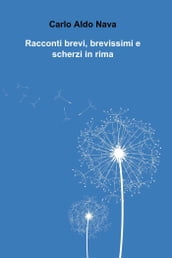 Carlo Aldo Nava

Racconti brevi, brevissimi e scherzi in rima